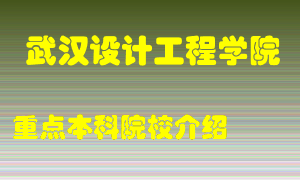 武汉设计工程学院

重点本科院校介绍